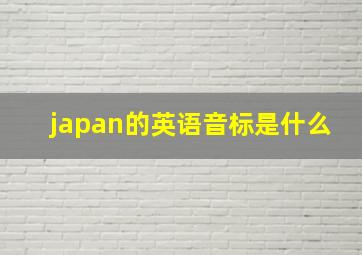 japan的英语音标是什么